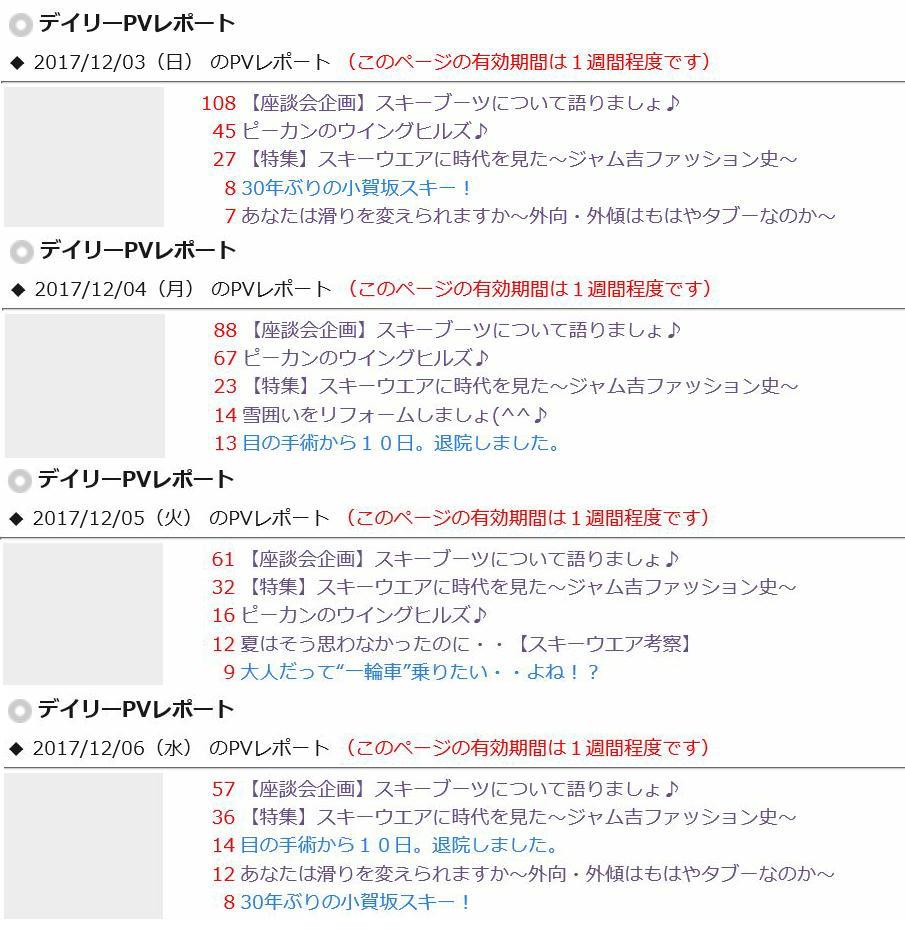 デイリーPVレポート

◆ 2017/12/03（日） のPVレポート （このページの有効期間は１週間程度です）

108 【座談会企画】スキーブーツについて語りましょ♪
45 ピーカンのウイングヒルズ♪
27 【特集】スキーウエアに時代を見た～ジャム吉ファッション史～
8 30年ぶりの小賀坂スキー！
7 あなたは滑りを変えられますか～外向・外傾はもはやタブーなのか～

デイリーPVレポート

◆ 2017/12/04（月） のPVレポート （このページの有効期間は１週間程度です）

88 【座談会企画】スキーブーツについて語りましょ♪
67 ピーカンのウイングヒルズ♪
23 【特集】スキーウエアに時代を見た～ジャム吉ファッション史～
14 雪囲いをリフォームしましょ(^^♪
13 目の手術から１０日。退院しました。

デイリーPVレポート

◆ 2017/12/05（火） のPVレポート （このページの有効期間は１週間程度です）

61 【座談会企画】スキーブーツについて語りましょ♪
32 【特集】スキーウエアに時代を見た～ジャム吉ファッション史～
16 ピーカンのウイングヒルズ♪
12 夏はそう思わなかったのに・・【スキーウエア考察】
9 大人だって“一輪車”乗りたい・・よね！？

デイリーPVレポート

◆ 2017/12/06（水） のPVレポート （このページの有効期間は１週間程度です）

57 【座談会企画】スキーブーツについて語りましょ♪
36 【特集】スキーウエアに時代を見た～ジャム吉ファッション史～
14 目の手術から１０日。退院しました。
12 あなたは滑りを変えられますか～外向・外傾はもはやタブーなのか～
8 30年ぶりの小賀坂スキー！